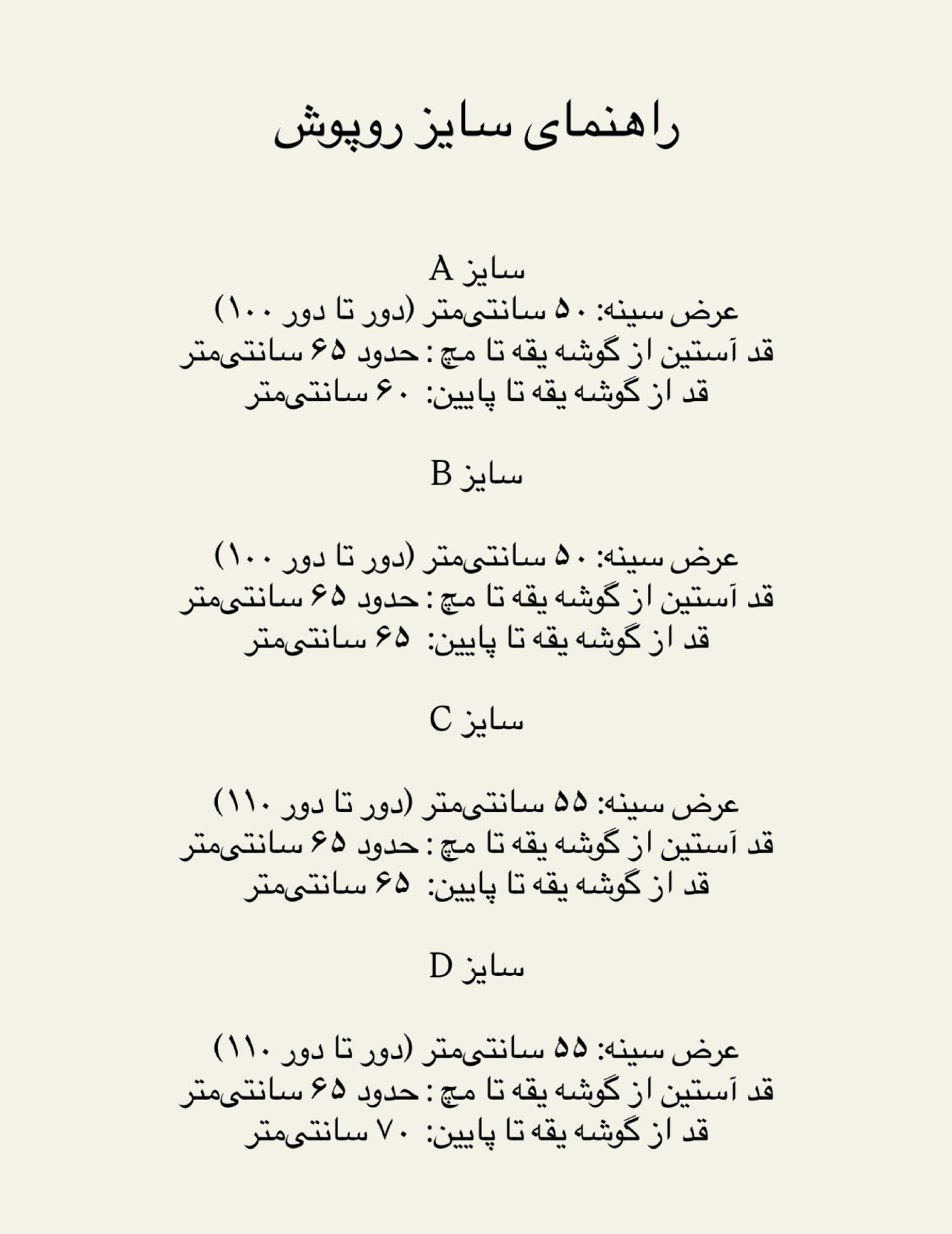 راهنمای سایز روپوش

سایز A
عرض سینه: ۵۰ سانتی‌متر (دور تا دور ۱۰۰)
قد آستین از گوشه یقه تا مچ : حدود ۶۵ سانتی‌متر
قد از گوشه یقه تا پایین: ۶۰ سانتی‌متر

سایز B

عرض سینه: ۵۰ سانتی‌متر (دور تا دور ۱۰۰)
قد آستین از گوشه یقه تا مچ : حدود ۶۵ سانتی‌متر
قد از گوشه یقه تا پایین: ۶۵ سانتی‌متر

سایز C

عرض سینه: ۵۵ سانتی‌متر (دور تا دور ۱۱۰)
قد آستین از گوشه یقه تا مچ : حدود ۶۵ سانتی‌متر
قد از گوشه یقه تا پایین: ۶۵ سانتی‌متر

سایز D

عرض سینه: ۵۵ سانتی‌متر (دور تا دور ۱۱۰)
قد آستین از گوشه یقه تا مچ : حدود ۶۵ سانتی‌متر
قد از گوشه یقه تا پایین: ۷۰ سانتی‌متر